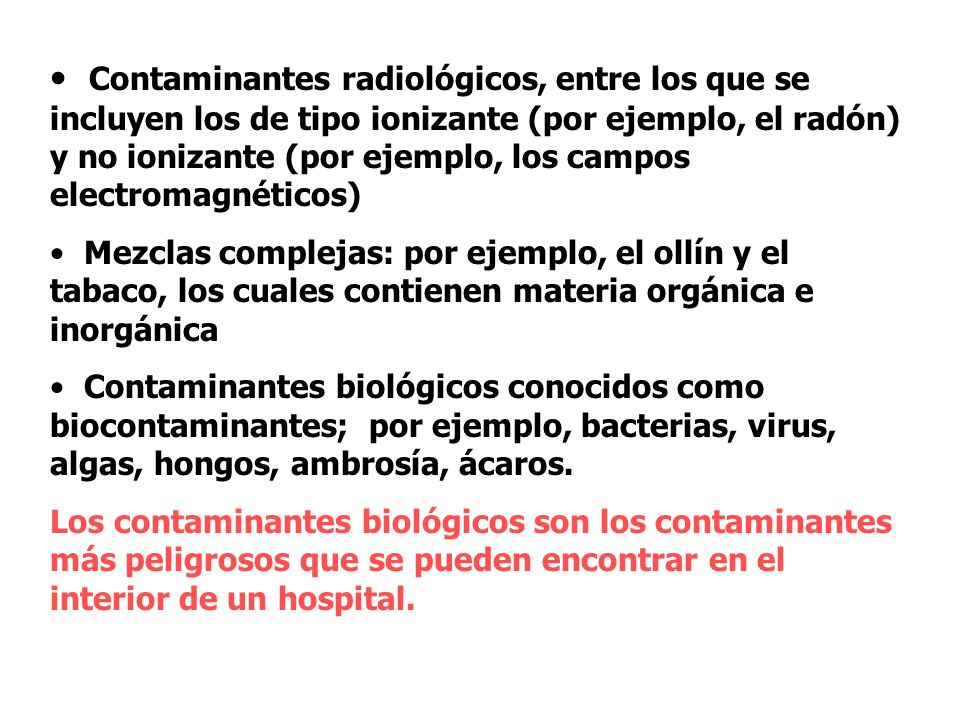 • Contaminantes radiológicos, entre los que se incluyen los de tipo ionizante (por ejemplo, el radón) y no ionizante (por ejemplo, los campos electromagnéticos)

• Mezclas complejas: por ejemplo, el ollín y el tabaco, los cuales contienen materia orgánica e inorgánica

• Contaminantes biológicos conocidos como biocontaminantes; por ejemplo, bacterias, virus, algas, hongos, ambrosía, ácaros.

Los contaminantes biológicos son los contaminantes más peligrosos que se pueden encontrar en el interior de un hospital.